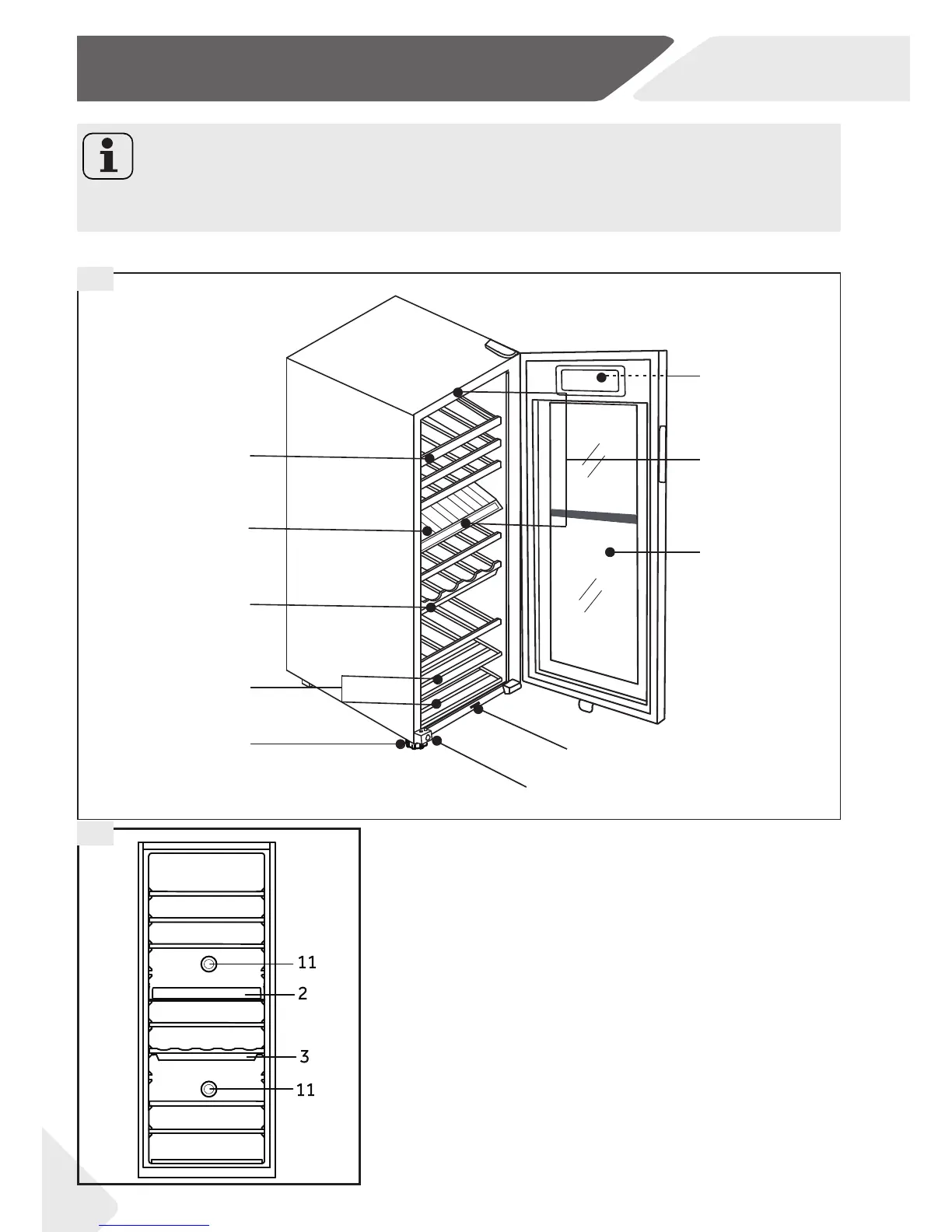 11
2
3
11